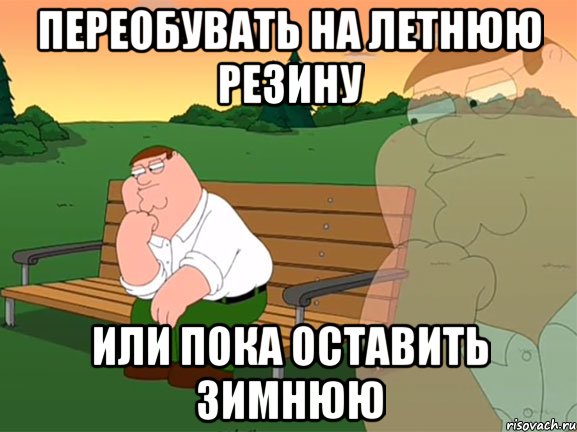 ПЕРЕОБУВАТЬ НА ЛЕТНЮЮ РЕЗИНУ

ИЛИ ПОКА ОСТАВИТЬ ЗИМНЮЮ

risovach.ru